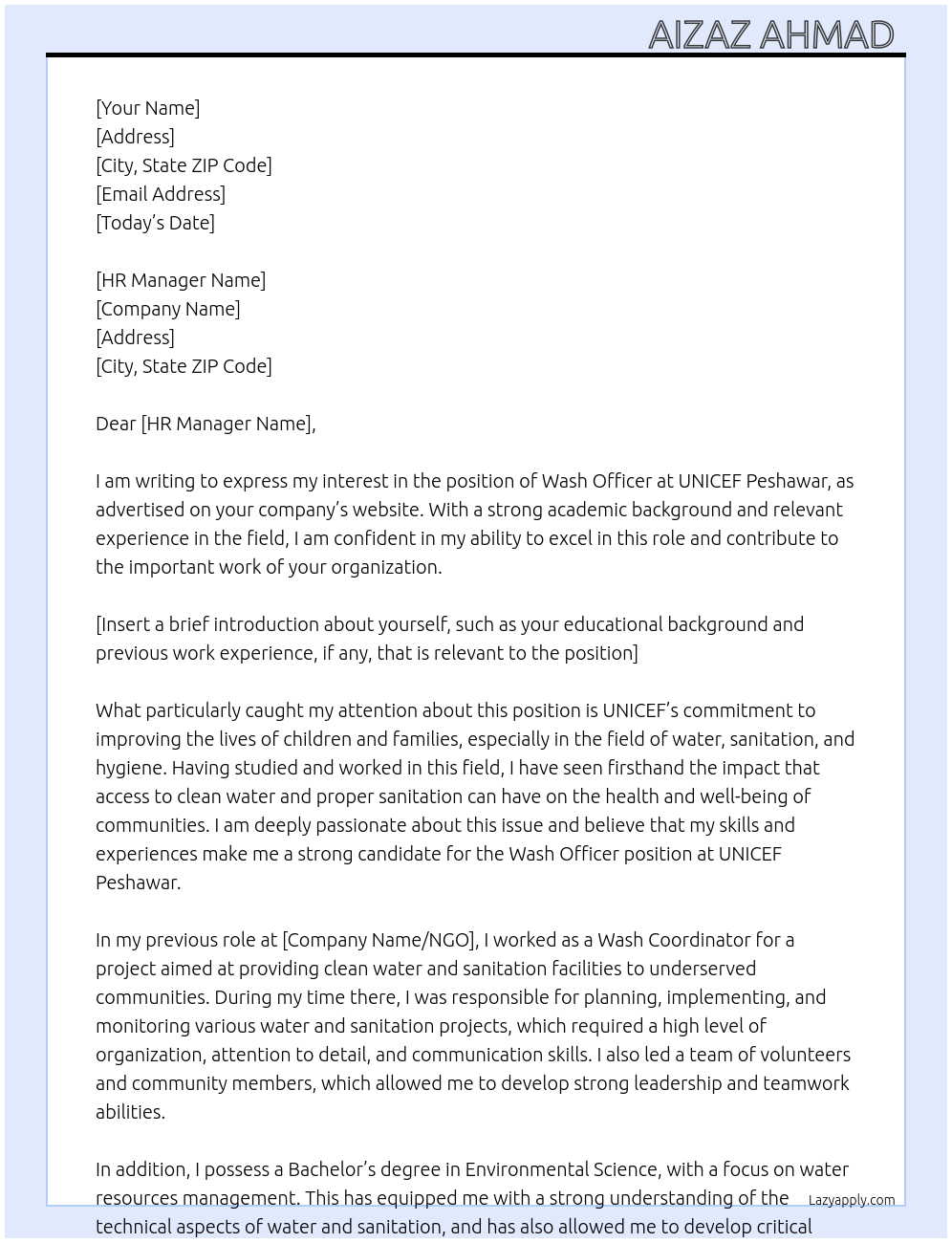 AIZAZ AHMAD

[Your Name]
[Address]
[City, State ZIP Code]
[Email Address]
[Today's Date]

[HR Manager Name]
[Company Name]
[Address]
[City, State ZIP Code]

Dear [HR Manager Name],

I am writing to express my interest in the position of Wash Officer at UNICEF Peshawar, as advertised on your company's website. With a strong academic background and relevant experience in the field, I am confident in my ability to excel in this role and contribute to the important work of your organization.

[Insert a brief introduction about yourself, such as your educational background and previous work experience, if any, that is relevant to the position]

What particularly caught my attention about this position is UNICEF's commitment to improving the lives of children and families, especially in the field of water, sanitation, and hygiene. Having studied and worked in this field, I have seen firsthand the impact that access to clean water and proper sanitation can have on the health and well-being of communities. I am deeply passionate about this issue and believe that my skills and experiences make me a strong candidate for the Wash Officer position at UNICEF Peshawar.

In my previous role at [Company Name/NGO], I worked as a Wash Coordinator for a project aimed at providing clean water and sanitation facilities to underserved communities. During my time there, I was responsible for planning, implementing, and monitoring various water and sanitation projects, which required a high level of organization, attention to detail, and communication skills. I also led a team of volunteers and community members, which allowed me to develop strong leadership and teamwork abilities.

In addition, I possess a Bachelor's degree in Environmental Science, with a focus on water resources management. This has equipped me with a strong understanding of the technical aspects of water and sanitation, and has also allowed me to develop critical

Lazyapply.com